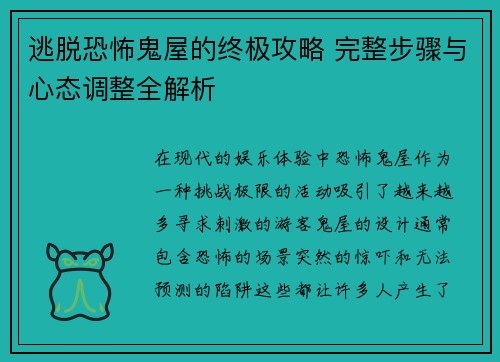 逃脱恐怖鬼屋的终极攻略 完整步骤与心态调整全解析

在现代的娱乐体验中恐怖鬼屋作为一种挑战极限的活动吸引了越来越多寻求刺激的游客鬼屋的设计通常包含恐怖的场景突然的惊吓和无法预测的陷阱这些都让许多人产生了